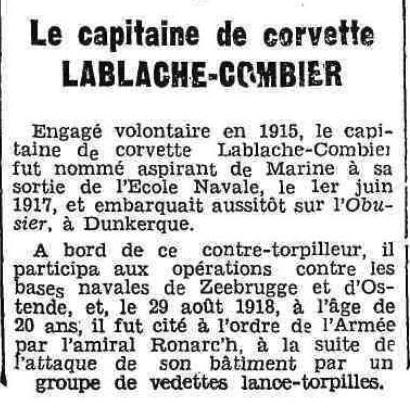 Le capitaine de corvette LABLACHE-COMBIER

Engagé volontaire en 1915, le capitaine de corvette Lablache-Combier fut nommé aspirant de Marine à sa sortie de l'Ecole Navale, le 1er juin 1917, et embarquait aussitôt sur l'Obusier, à Dunkerque.

A bord de ce contre-torpilleur, il participa aux opérations contre les bases navales de Zeebrugge et d'Ostende, et, le 29 août 1918, à l'âge de 20 ans, il fut cité à l'ordre de l'Armée par l'amiral Ronarc'h, à la suite de l'attaque de son bâtiment par un groupe de vedettes lance-torpilles.